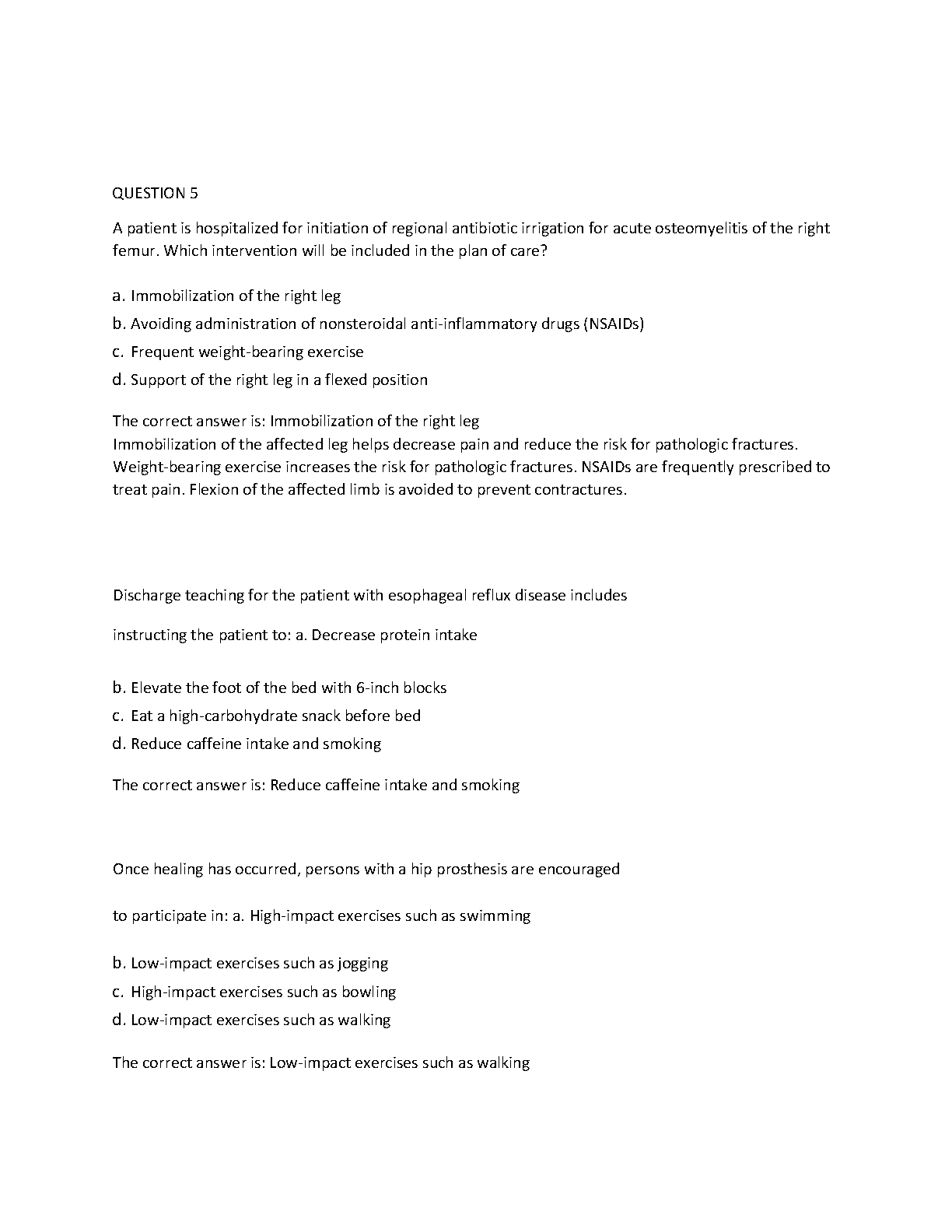 QUESTION 5

A patient is hospitalized for initiation of regional antibiotic irrigation for acute osteomyelitis of the right femur. Which intervention will be included in the plan of care?

a. Immobilization of the right leg
b. Avoiding administration of nonsteroidal anti-inflammatory drugs (NSAIDs)
c. Frequent weight-bearing exercise
d. Support of the right leg in a flexed position

The correct answer is: Immobilization of the right leg
Immobilization of the affected leg helps decrease pain and reduce the risk for pathologic fractures. Weight-bearing exercise increases the risk for pathologic fractures. NSAIDs are frequently prescribed to treat pain. Flexion of the affected limb is avoided to prevent contractures.

Discharge teaching for the patient with esophageal reflux disease includes

instructing the patient to: a. Decrease protein intake

b. Elevate the foot of the bed with 6-inch blocks
c. Eat a high-carbohydrate snack before bed
d. Reduce caffeine intake and smoking

The correct answer is: Reduce caffeine intake and smoking

Once healing has occurred, persons with a hip prosthesis are encouraged

to participate in: a. High-impact exercises such as swimming

b. Low-impact exercises such as jogging
c. High-impact exercises such as bowling
d. Low-impact exercises such as walking

The correct answer is: Low-impact exercises such as walking